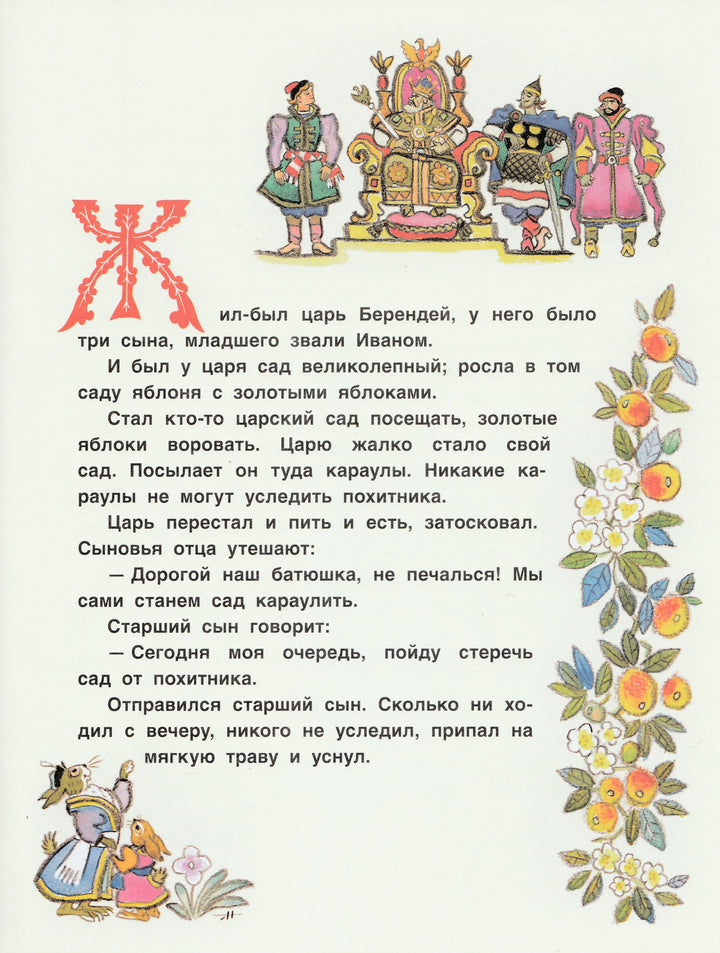 Жил-был царь Берендей, у него было три сына, младшего звали Иваном.

И был у царя сад великолепный; росла в том саду яблоня с золотыми яблоками.

Стал кто-то царский сад посещать, золотые яблоки воровать. Царю жалко стало свой сад. Посылает он туда караулы. Никакие караулы не могут уследить похитника.

Царь перестал и пить и есть, затосковал. Сыновья отца утешают:

— Дорогой наш батюшка, не печалься! Мы сами станем сад караулить.

Старший сын говорит:

— Сегодня моя очередь, пойду стеречь сад от похитника.

Отправился старший сын. Сколько ни ходил с вечеру, никого не уследил, припал на мягкую траву и уснул.